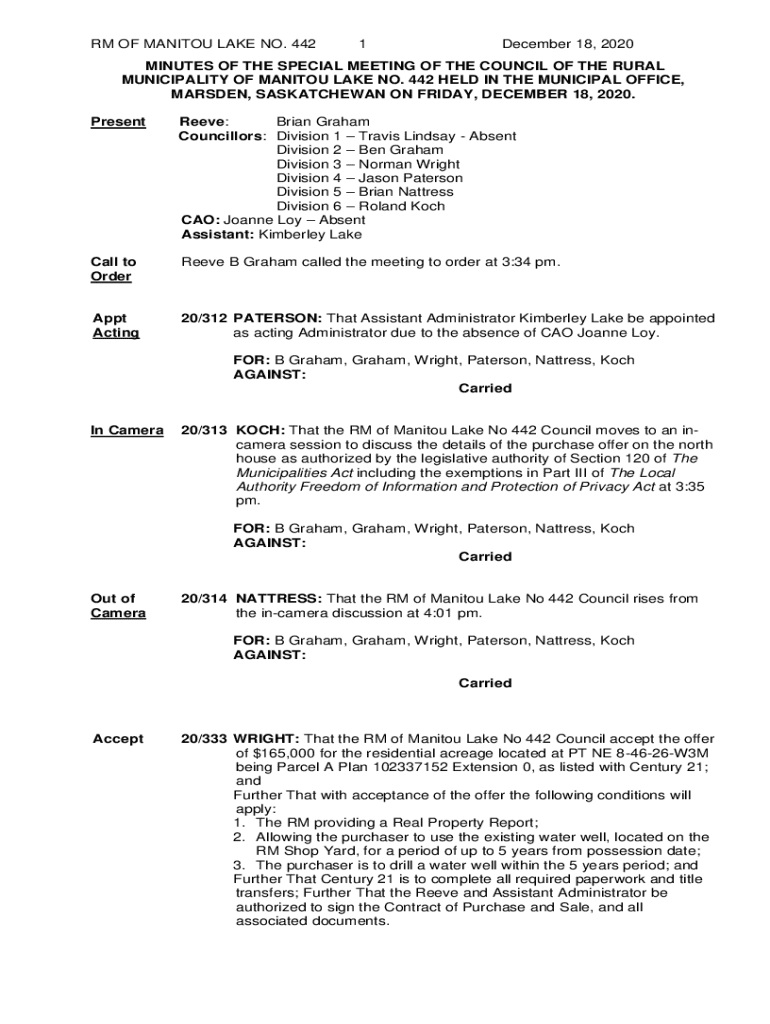 RM OF MANITOU LAKE NO. 442 1 December 18, 2020

MINUTES OF THE SPECIAL MEETING OF THE COUNCIL OF THE RURAL MUNICIPALITY OF MANITOU LAKE NO. 442 HELD IN THE MUNICIPAL OFFICE, MARSDEN, SASKATCHEWAN ON FRIDAY, DECEMBER 18, 2020.

Present

Reeve: Brian Graham
Councillors: Division 1 – Travis Lindsay - Absent
Division 2 – Ben Graham
Division 3 – Norman Wright
Division 4 – Jason Paterson
Division 5 – Brian Nattress
Division 6 – Roland Koch
CAO: Joanne Loy – Absent
Assistant: Kimberley Lake

Call to Order

Reeve B Graham called the meeting to order at 3:34 pm.

Appt Acting

20/312 PATERSON: That Assistant Administrator Kimberley Lake be appointed as acting Administrator due to the absence of CAO Joanne Loy.

FOR: B Graham, Graham, Wright, Paterson, Nattress, Koch
AGAINST:
Carried

In Camera

20/313 KOCH: That the RM of Manitou Lake No 442 Council moves to an in-camera session to discuss the details of the purchase offer on the north house as authorized by the legislative authority of Section 120 of The Municipalities Act including the exemptions in Part III of The Local Authority Freedom of Information and Protection of Privacy Act at 3:35 pm.

FOR: B Graham, Graham, Wright, Paterson, Nattress, Koch
AGAINST:
Carried

Out of Camera

20/314 NATTRESS: That the RM of Manitou Lake No 442 Council rises from the in-camera discussion at 4:01 pm.

FOR: B Graham, Graham, Wright, Paterson, Nattress, Koch
AGAINST:

Carried

Accept

20/333 WRIGHT: That the RM of Manitou Lake No 442 Council accept the offer of $165,000 for the residential acreage located at PT NE 8-46-26-W3M being Parcel A Plan 102337152 Extension 0, as listed with Century 21; and
Further That with acceptance of the offer the following conditions will apply:
1. The RM providing a Real Property Report;
2. Allowing the purchaser to use the existing water well, located on the RM Shop Yard, for a period of up to 5 years from possession date;
3. The purchaser is to drill a water well within the 5 years period; and
Further That Century 21 is to complete all required paperwork and title transfers; Further That the Reeve and Assistant Administrator be authorized to sign the Contract of Purchase and Sale, and all associated documents.